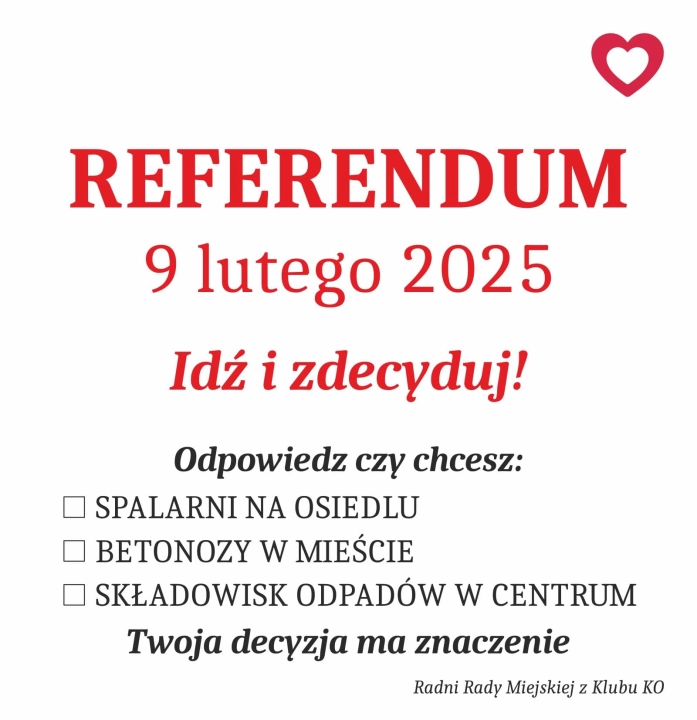 REFERENDUM
9 lutego 2025

Idź i zdecyduj!

Odpowiedz czy chcesz:
☐ SPALARNI NA OSIEDLU
☐ BETONOZY W MIEŚCIE
☐ SKŁADOWISK ODPADÓW W CENTRUM
Twoja decyzja ma znaczenie

Radni Rady Miejskiej z Klubu KO